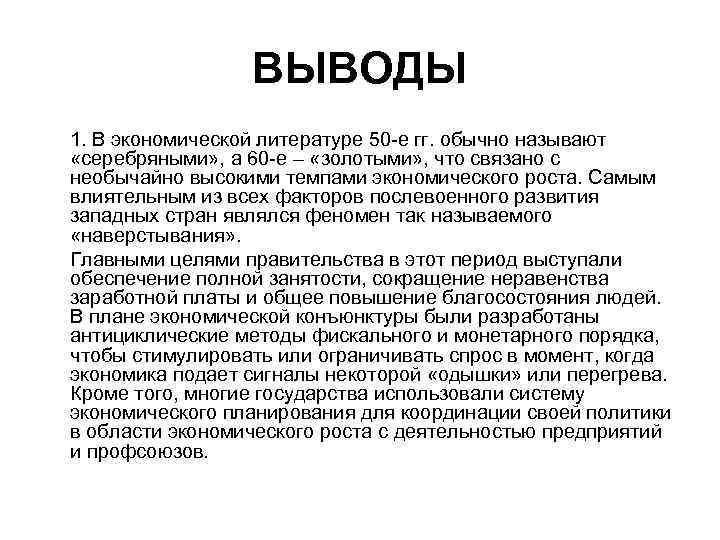 ВЫВОДЫ

1. В экономической литературе 50-е гг. обычно называют «серебряными», а 60-е – «золотыми», что связано с необычайно высокими темпами экономического роста. Самым влиятельным из всех факторов послевоенного развития западных стран являлся феномен так называемого «наверстывания».

Главными целями правительства в этот период выступали обеспечение полной занятости, сокращение неравенства заработной платы и общее повышение благосостояния людей. В плане экономической конъюнктуры были разработаны антициклические методы фискального и монетарного порядка, чтобы стимулировать или ограничивать спрос в момент, когда экономика подает сигналы некоторой «одышки» или перегрева. Кроме того, многие государства использовали систему экономического планирования для координации своей политики в области экономического роста с деятельностью предприятий и профсоюзов.